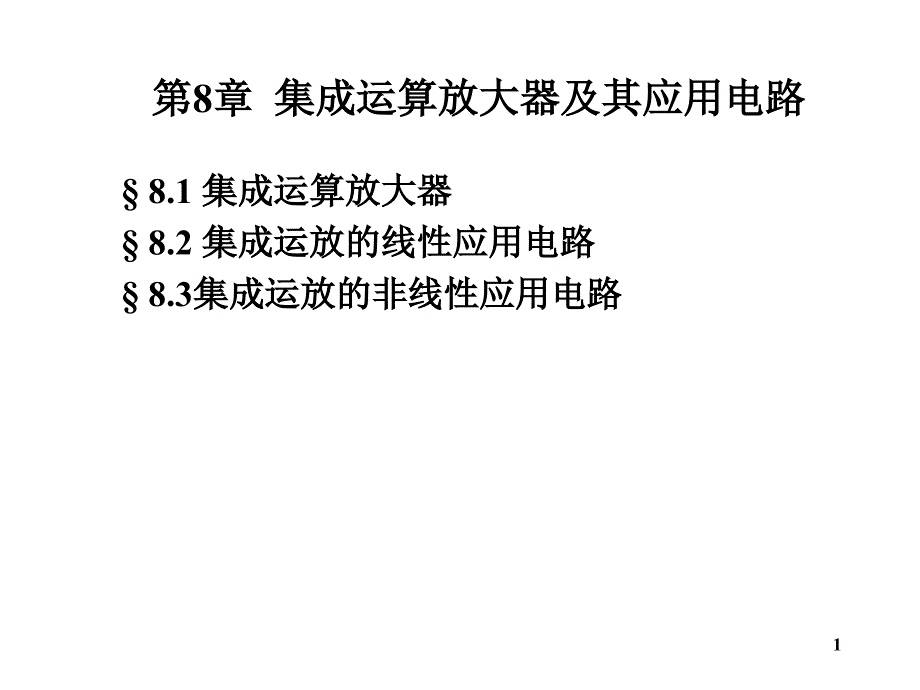 第8章 集成运算放大器及其应用电路

§ 8.1 集成运算放大器
§ 8.2 集成运放的线性应用电路
§ 8.3集成运放的非线性应用电路

1